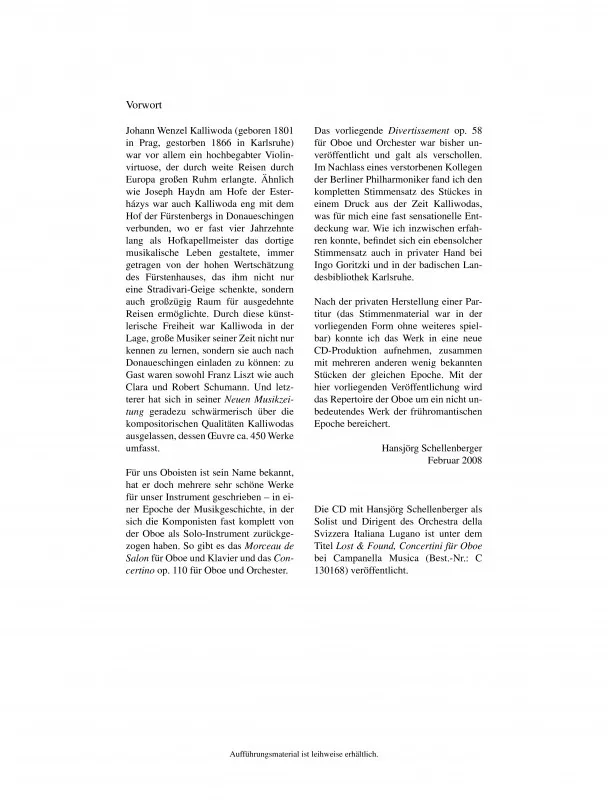 Vorwort

Johann Wenzel Kalliwoda (geboren 1801 in Prag, gestorben 1866 in Karlsruhe) war vor allem ein hochbegabter Violinvirtuose, der durch weite Reisen durch Europa großen Ruhm erlangte. Ähnlich wie Joseph Haydn am Hofe der Esterházys war auch Kalliwoda eng mit dem Hof der Fürstenbergs in Donaueschingen verbunden, wo er fast vier Jahrzehnte lang als Hofkapellmeister das dortige musikalische Leben gestaltete, immer getragen von der hohen Wertschätzung des Fürstenhauses, das ihm nicht nur eine Stradivari-Geige schenkte, sondern auch großzügig Raum für ausgedehnte Reisen ermöglichte. Durch diese künstlerische Freiheit war Kalliwoda in der Lage, große Musiker seiner Zeit nicht nur kennen zu lernen, sondern sie auch nach Donaueschingen einladen zu können: zu Gast waren sowohl Franz Liszt wie auch Clara und Robert Schumann. Und letzterer hat sich in seiner Neuen Musikzeitung geradezu schwärmerisch über die kompositorischen Qualitäten Kalliwodas ausgelassen, dessen Œuvre ca. 450 Werke umfasst.

Für uns Oboisten ist sein Name bekannt, hat er doch mehrere sehr schöne Werke für unser Instrument geschrieben – in einer Epoche der Musikgeschichte, in der sich die Komponisten fast komplett von der Oboe als Solo-Instrument zurückgezogen haben. So gibt es das Morceau de Salon für Oboe und Klavier und das Concertino op. 110 für Oboe und Orchester.

Das vorliegende Divertissement op. 58 für Oboe und Orchester war bisher unveröffentlicht und galt als verschollen. Im Nachlass eines verstorbenen Kollegen der Berliner Philharmoniker fand ich den kompletten Stimmensatz des Stückes in einem Druck aus der Zeit Kalliwodas, was für mich eine fast sensationelle Entdeckung war. Wie ich inzwischen erfahren konnte, befindet sich ein ebensolcher Stimmensatz auch in privater Hand bei Ingo Goritzki und in der badischen Landesbibliothek Karlsruhe.

Nach der privaten Herstellung einer Partitur (das Stimmenmaterial war in der vorliegenden Form ohne weiteres spielbar) konnte ich das Werk in eine neue CD-Produktion aufnehmen, zusammen mit mehreren anderen wenig bekannten Stücken der gleichen Epoche. Mit der hier vorliegenden Veröffentlichung wird das Repertoire der Oboe um ein nicht unbedeutendes Werk der frühromantischen Epoche bereichert.

Hansjörg Schellenberger
Februar 2008

Die CD mit Hansjörg Schellenberger als Solist und Dirigent des Orchestra della Svizzera Italiana Lugano ist unter dem Titel Lost & Found, Concertini für Oboe bei Campanella Musica (Best.-Nr.: C 130168) veröffentlicht.

Aufführungsmaterial ist leihweise erhältlich.